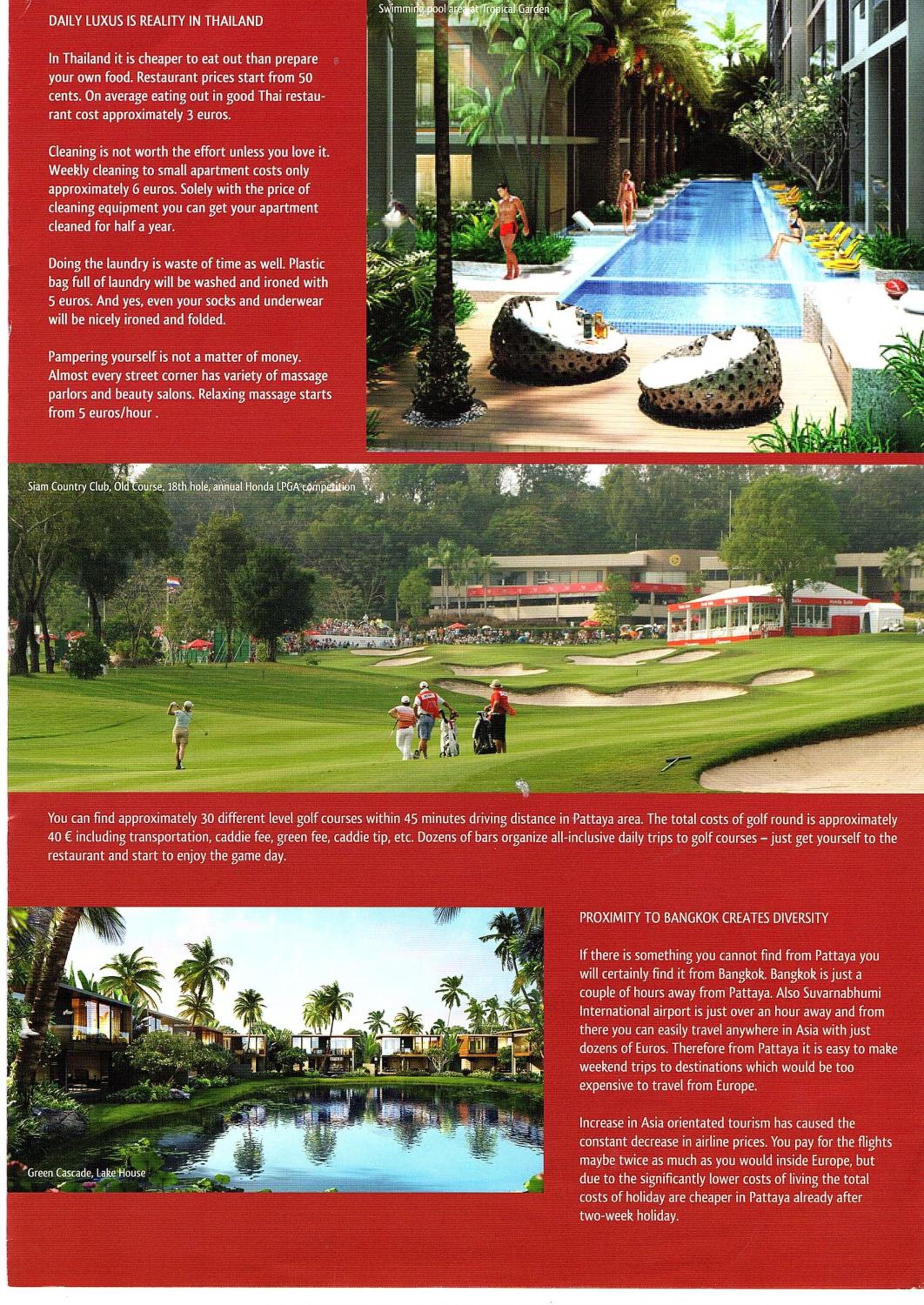 DAILY LUXUS IS REALITY IN THAILAND

In Thailand it is cheaper to eat out than prepare your own food. Restaurant prices start from 50 cents. On average eating out in good Thai restaurant cost approximately 3 euros.

Cleaning is not worth the effort unless you love it. Weekly cleaning to small apartment costs only approximately 6 euros. Solely with the price of cleaning equipment you can get your apartment cleaned for half a year.

Doing the laundry is waste of time as well. Plastic bag full of laundry will be washed and ironed with 5 euros. And yes, even your socks and underwear will be nicely ironed and folded.

Pampering yourself is not a matter of money. Almost every street corner has variety of massage parlors and beauty salons. Relaxing massage starts from 5 euros/hour .

Swimming pool area at Tropical Garden

Siam Country Club, Old Course, 18th hole, annual Honda LPGA competition

You can find approximately 30 different level golf courses within 45 minutes driving distance in Pattaya area. The total costs of golf round is approximately 40 € including transportation, caddie fee, green fee, caddie tip, etc. Dozens of bars organize all-inclusive daily trips to golf courses – just get yourself to the restaurant and start to enjoy the game day.

Green Cascade, Lake House

PROXIMITY TO BANGKOK CREATES DIVERSITY

If there is something you cannot find from Pattaya you will certainly find it from Bangkok. Bangkok is just a couple of hours away from Pattaya. Also Suvarnabhumi International airport is just over an hour away and from there you can easily travel anywhere in Asia with just dozens of Euros. Therefore from Pattaya it is easy to make weekend trips to destinations which would be too expensive to travel from Europe.

Increase in Asia orientated tourism has caused the constant decrease in airline prices. You pay for the flights maybe twice as much as you would inside Europe, but due to the significantly lower costs of living the total costs of holiday are cheaper in Pattaya already after two-week holiday.